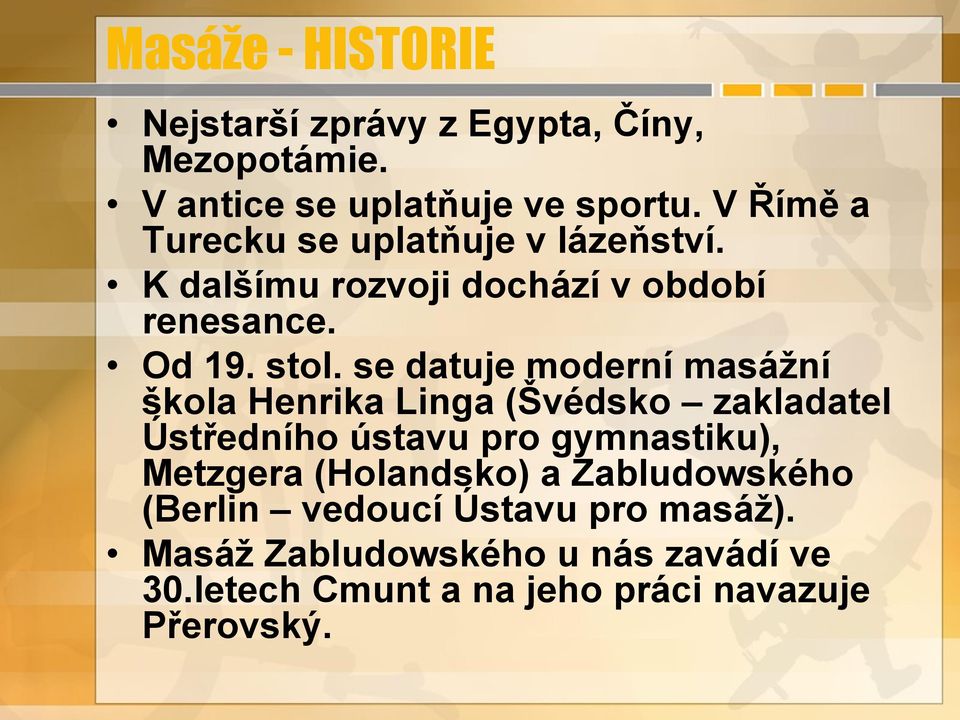 Masáže - HISTORIE

• Nejstarší zprávy z Egypta, Číny, Mezopotámie.
• V antice se uplatňuje ve sportu. V Římě a Turecku se uplatňuje v lázeňství.
• K dalšímu rozvoji dochází v období renesance.
• Od 19. stol. se datuje moderní masážní škola Henrika Linga (Švédsko – zakladatel Ústředního ústavu pro gymnastiku), Metzgera (Holandsko) a Zabludowského (Berlin – vedoucí Ústavu pro masáž).
• Masáž Zabludowského u nás zavádí ve 30.letech Cmunt a na jeho práci navazuje Přerovský.